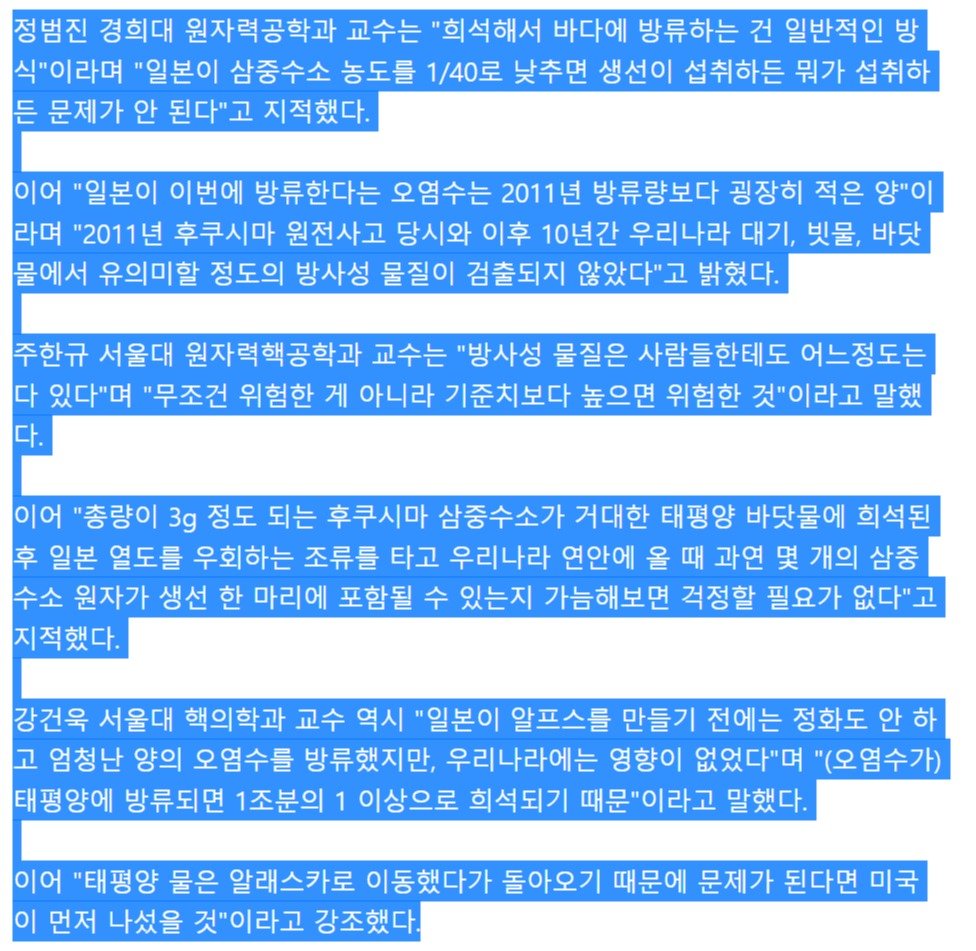 정범진 경희대 원자력공학과 교수는 "희석해서 바다에 방류하는 건 일반적인 방식"이라며 "일본이 삼중수소 농도를 1/40로 낮추면 생선이 섭취하든 뭐가 섭취하든 문제가 안 된다"고 지적했다.

이어 "일본이 이번에 방류한다는 오염수는 2011년 방류량보다 굉장히 적은 양"이라며 "2011년 후쿠시마 원전사고 당시와 이후 10년간 우리나라 대기, 빗물, 바닷물에서 유의미할 정도의 방사성 물질이 검출되지 않았다"고 밝혔다.

주한규 서울대 원자력핵공학과 교수는 "방사성 물질은 사람들한테도 어느정도는 다 있다"며 "무조건 위험한 게 아니라 기준치보다 높으면 위험한 것"이라고 말했다.

이어 "총량이 3g 정도 되는 후쿠시마 삼중수소가 거대한 태평양 바닷물에 희석된 후 일본 열도를 우회하는 조류를 타고 우리나라 연안에 올 때 과연 몇 개의 삼중수소 원자가 생선 한 마리에 포함될 수 있는지 가늠해보면 걱정할 필요가 없다"고 지적했다.

강건욱 서울대 핵의학과 교수 역시 "일본이 알프스를 만들기 전에는 정화도 안 하고 엄청난 양의 오염수를 방류했지만, 우리나라에는 영향이 없었다"며 "(오염수가) 태평양에 방류되면 1조분의 1 이상으로 희석되기 때문"이라고 말했다.

이어 "태평양 물은 알래스카로 이동했다가 돌아오기 때문에 문제가 된다면 미국이 먼저 나섰을 것"이라고 강조했다.